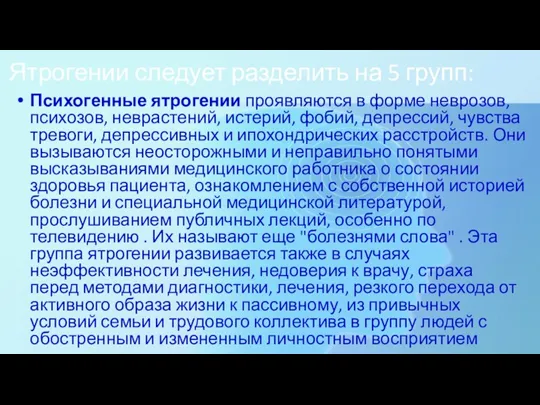 Ятрогении следует разделить на 5 групп:

• Психогенные ятрогении проявляются в форме неврозов, психозов, неврастений, истерий, фобий, депрессий, чувства тревоги, депрессивных и ипохондрических расстройств. Они вызываются неосторожными и неправильно понятыми высказываниями медицинского работника о состоянии здоровья пациента, ознакомлением с собственной историей болезни и специальной медицинской литературой, прослушиванием публичных лекций, особенно по телевидению . Их называют еще "болезнями слова" . Эта группа ятрогении развивается также в случаях неэффективности лечения, недоверия к врачу, страха перед методами диагностики, лечения, резкого перехода от активного образа жизни к пассивному, из привычных условий семьи и трудового коллектива в группу людей с обостренным и измененным личностным восприятием